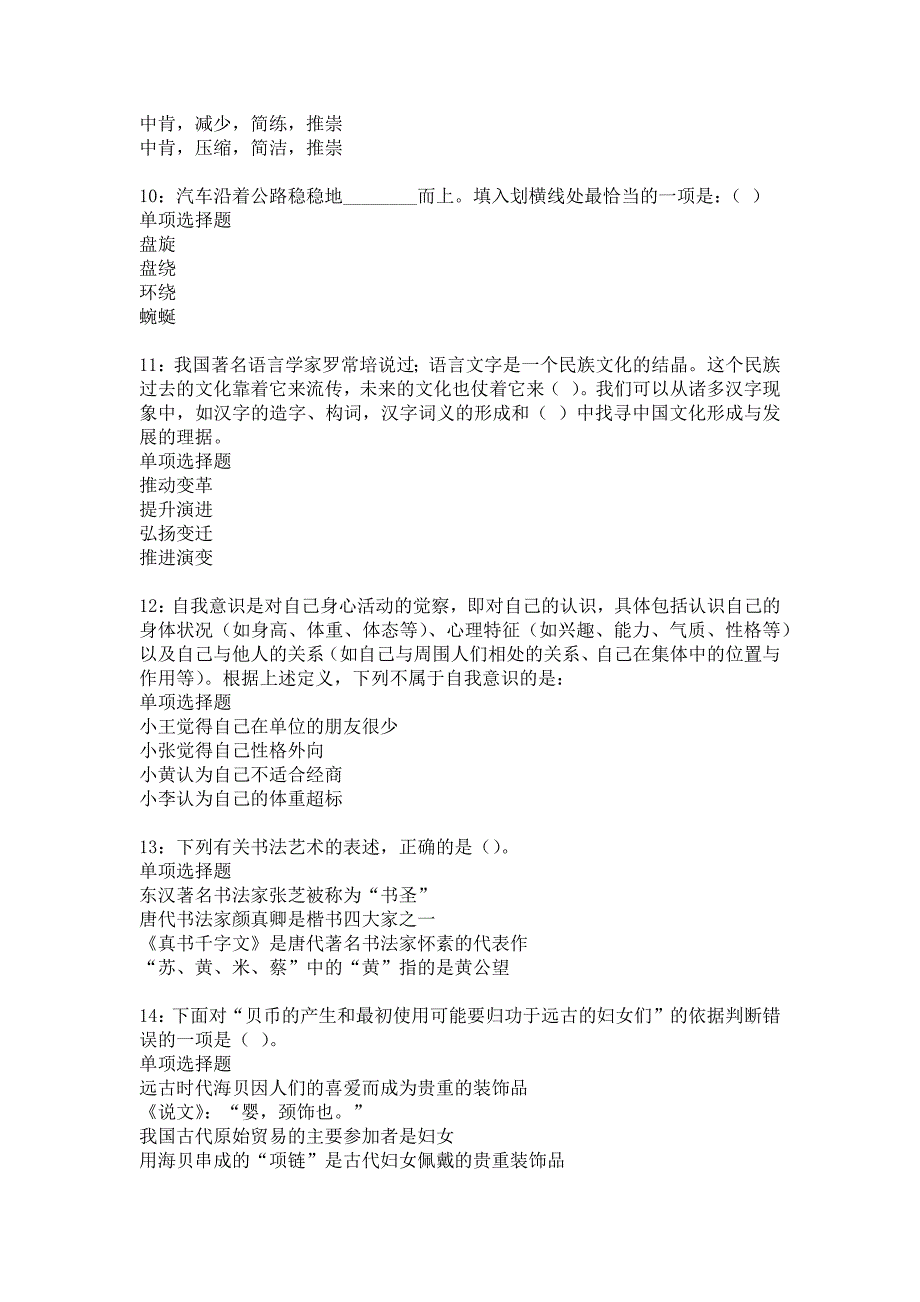 中肯，减少，简练，推崇
中肯，压缩，简洁，推崇

10：汽车沿着公路稳稳地________而上。填入划横线处最恰当的一项是：（ ）
单项选择题
盘旋
盘绕
环绕
蜿蜒

11：我国著名语言学家罗常培说过；语言文字是一个民族文化的结晶。这个民族过去的文化靠着它来流传，未来的文化也仗着它来（ ）。我们可以从诸多汉字现象中，如汉字的造字、构词，汉字词义的形成和（ ）中找寻中国文化形成与发展的理据。
单项选择题
推动变革
提升演进
弘扬变迁
推进演变

12：自我意识是对自己身心活动的觉察，即对自己的认识，具体包括认识自己的身体状况（如身高、体重、体态等）、心理特征（如兴趣、能力、气质、性格等）以及自己与他人的关系（如自己与周围人们相处的关系、自己在集体中的位置与作用等）。根据上述定义，下列不属于自我意识的是：
单项选择题
小王觉得自己在单位的朋友很少
小张觉得自己性格外向
小黄认为自己不适合经商
小李认为自己的体重超标

13：下列有关书法艺术的表述，正确的是（）。
单项选择题
东汉著名书法家张芝被称为“书圣”
唐代书法家颜真卿是楷书四大家之一
《真书千字文》是唐代著名书法家怀素的代表作
“苏、黄、米、蔡”中的“黄”指的是黄公望

14：下面对“贝币的产生和最初使用可能要归功于远古的妇女们”的依据判断错误的一项是（ ）。
单项选择题
远古时代海贝因人们的喜爱而成为贵重的装饰品
《说文》：“婴，颈饰也。”
我国古代原始贸易的主要参加者是妇女
用海贝串成的“项链”是古代妇女佩戴的贵重装饰品